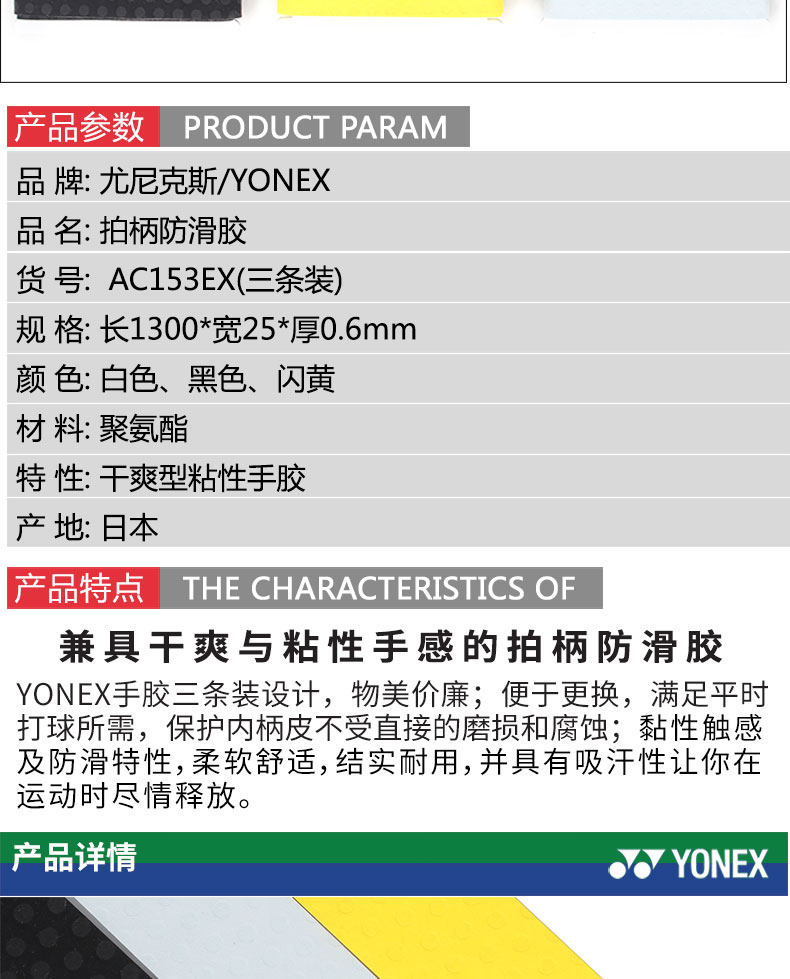 产品参数 PRODUCT PARAM

品 牌: 尤尼克斯/YONEX

品 名: 拍柄防滑胶

货 号: AC153EX(三条装)

规 格: 长1300*宽25*厚0.6mm

颜 色: 白色、黑色、闪黄

材 料: 聚氨酯

特 性: 干爽型粘性手胶

产 地: 日本

产品特点 THE CHARACTERISTICS OF

兼具干爽与粘性手感的拍柄防滑胶

YONEX手胶三条装设计，物美价廉；便于更换，满足平时打球所需，保护内柄皮不受直接的磨损和腐蚀；黏性触感及防滑特性,柔软舒适,结实耐用,并具有吸汗性让你在运动时尽情释放。

产品详情

YONEX